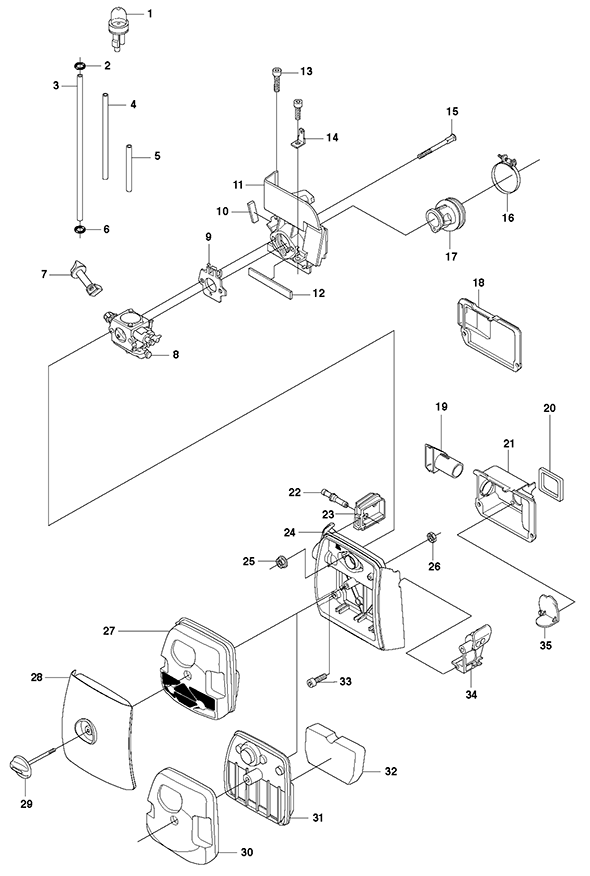 1
2
3
4
5
6
7
8
9
10
11
12
13
14
15
16
17
18
19
20
21
22
23
24
25
26
27
28
29
30
31
32
33
34
35